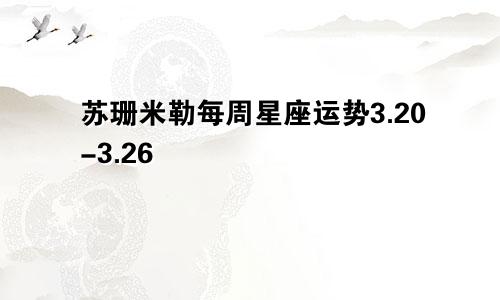 苏珊米勒每周星座运势3.20–3.26